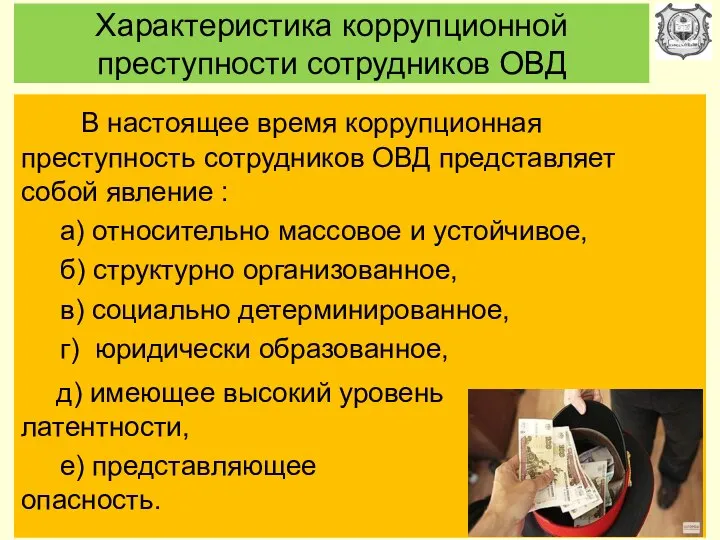 Характеристика коррупционной преступности сотрудников ОВД

В настоящее время коррупционная преступность сотрудников ОВД представляет собой явление :

а) относительно массовое и устойчивое,

б) структурно организованное,

в) социально детерминированное,

г) юридически образованное,

д) имеющее высокий уровень латентности,

е) представляющее опасность.